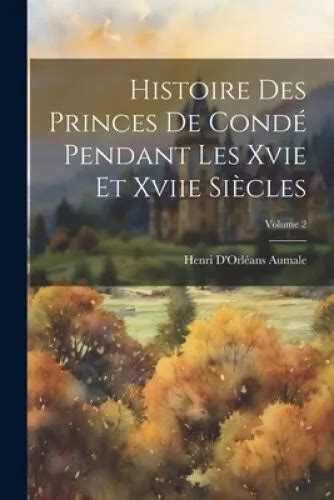 Histoire Des Princes De Condé Pendant Les Xvie Et Xviie Siècles

Volume 2

Henri D'Orléans Aumale